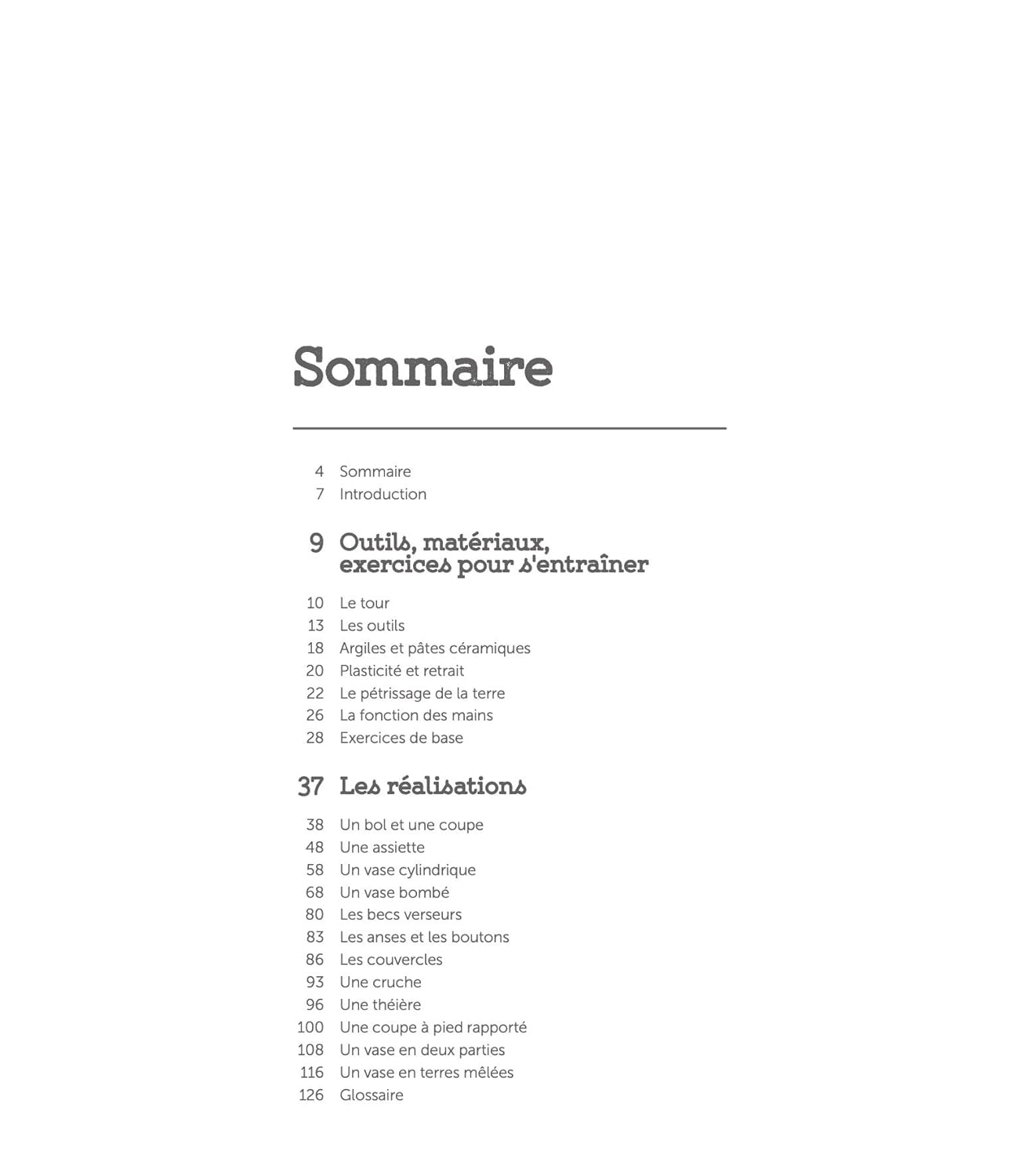 Sommaire

4 Sommaire
7 Introduction

9 Outils, matériaux, exercices pour s'entraîner

10 Le tour
13 Les outils
18 Argiles et pâtes céramiques
20 Plasticité et retrait
22 Le pétrissage de la terre
26 La fonction des mains
28 Exercices de base

37 Les réalisations

38 Un bol et une coupe
48 Une assiette
58 Un vase cylindrique
68 Un vase bombé
80 Les becs verseurs
83 Les anses et les boutons
86 Les couvercles
93 Une cruche
96 Une théière
100 Une coupe à pied rapporté
108 Un vase en deux parties
116 Un vase en terres mêlées
126 Glossaire